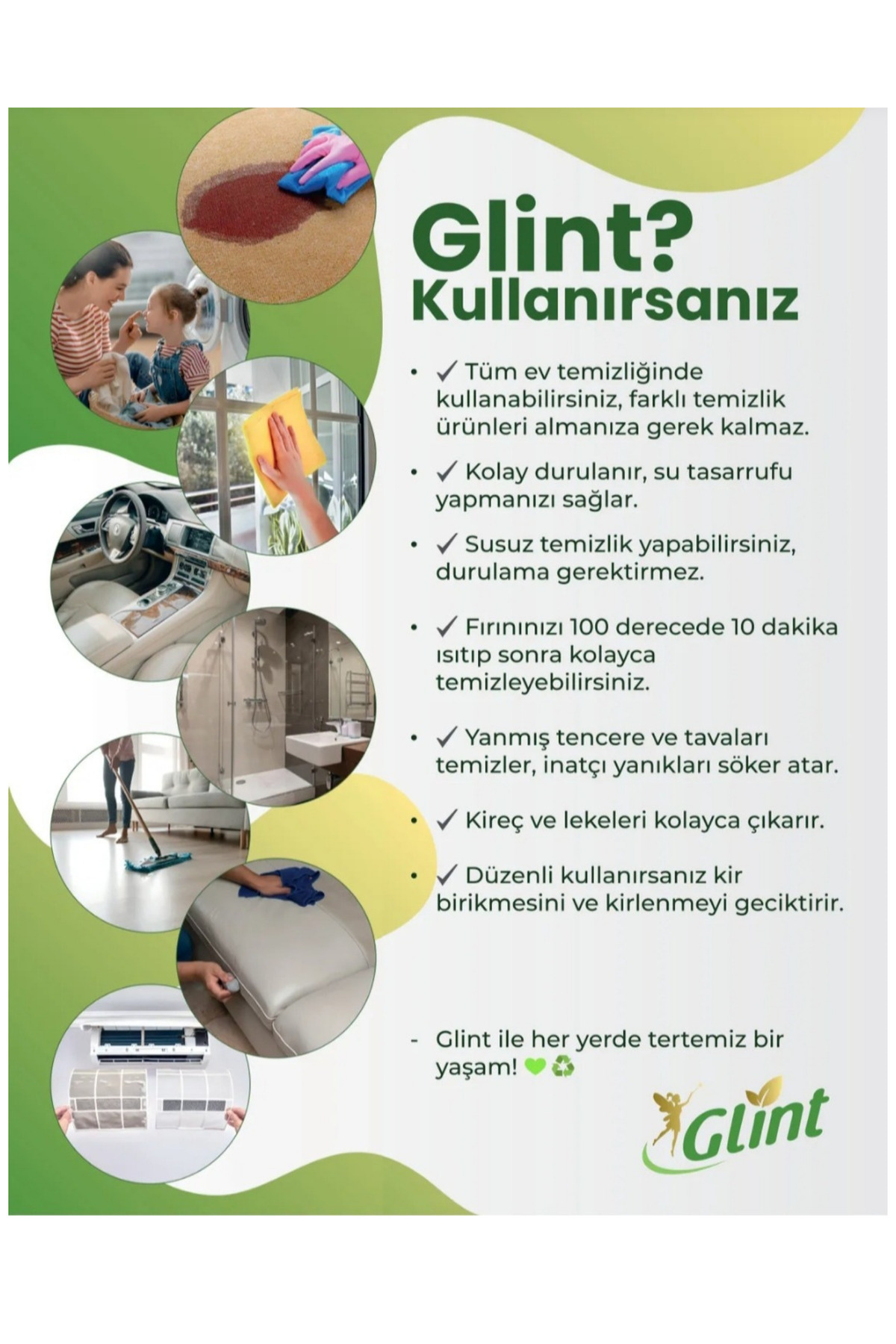 Glint?
Kullanırsanız

• ✓ Tüm ev temizliğinde kullanabilirsiniz, farklı temizlik ürünleri almanıza gerek kalmaz.

• ✓ Kolay durulanır, su tasarrufu yapmanızı sağlar.

• ✓ Susuz temizlik yapabilirsiniz, durulama gerektirmez.

• ✓ Fırınınızı 100 derecede 10 dakika ısıtıp sonra kolayca temizleyebilirsiniz.

• ✓ Yanmış tencere ve tavaları temizler, inatçı yanıkları söker atar.

• ✓ Kireç ve lekeleri kolayca çıkarır.

• ✓ Düzenli kullanırsanız kir birikmesini ve kirlenmeyi geciktirir.

- Glint ile her yerde tertemiz bir yaşam! 💚♻️

Glint